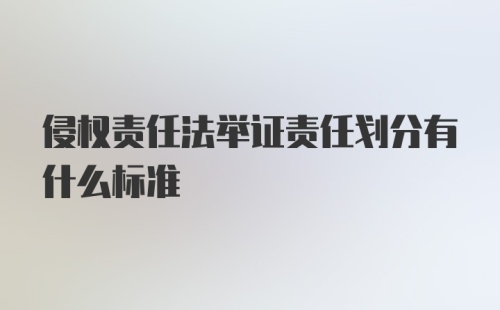 侵权责任法举证责任划分有什么标准